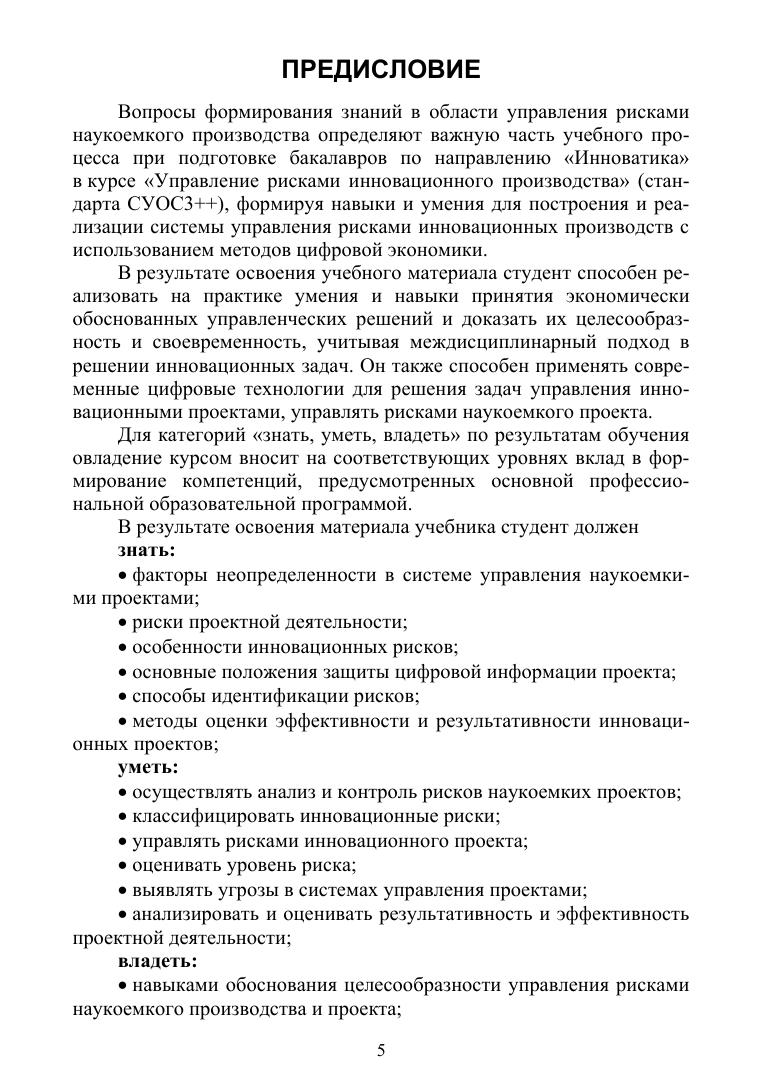 ПРЕДИСЛОВИЕ

Вопросы формирования знаний в области управления рисками наукоемкого производства определяют важную часть учебного процесса при подготовке бакалавров по направлению «Инноватика» в курсе «Управление рисками инновационного производства» (стандарта СУОС3++), формируя навыки и умения для построения и реализации системы управления рисками инновационных производств с использованием методов цифровой экономики.

В результате освоения учебного материала студент способен реализовать на практике умения и навыки принятия экономически обоснованных управленческих решений и доказать их целесообразность и своевременность, учитывая междисциплинарный подход в решении инновационных задач. Он также способен применять современные цифровые технологии для решения задач управления инновационными проектами, управлять рисками наукоемкого проекта.

Для категорий «знать, уметь, владеть» по результатам обучения овладение курсом вносит на соответствующих уровнях вклад в формирование компетенций, предусмотренных основной профессиональной образовательной программой.

В результате освоения материала учебника студент должен

знать:

• факторы неопределенности в системе управления наукоемкими проектами;

• риски проектной деятельности;

• особенности инновационных рисков;

• основные положения защиты цифровой информации проекта;

• способы идентификации рисков;

• методы оценки эффективности и результативности инновационных проектов;

уметь:

• осуществлять анализ и контроль рисков наукоемких проектов;

• классифицировать инновационные риски;

• управлять рисками инновационного проекта;

• оценивать уровень риска;

• выявлять угрозы в системах управления проектами;

• анализировать и оценивать результативность и эффективность проектной деятельности;

владеть:

• навыками обоснования целесообразности управления рисками наукоемкого производства и проекта;

5